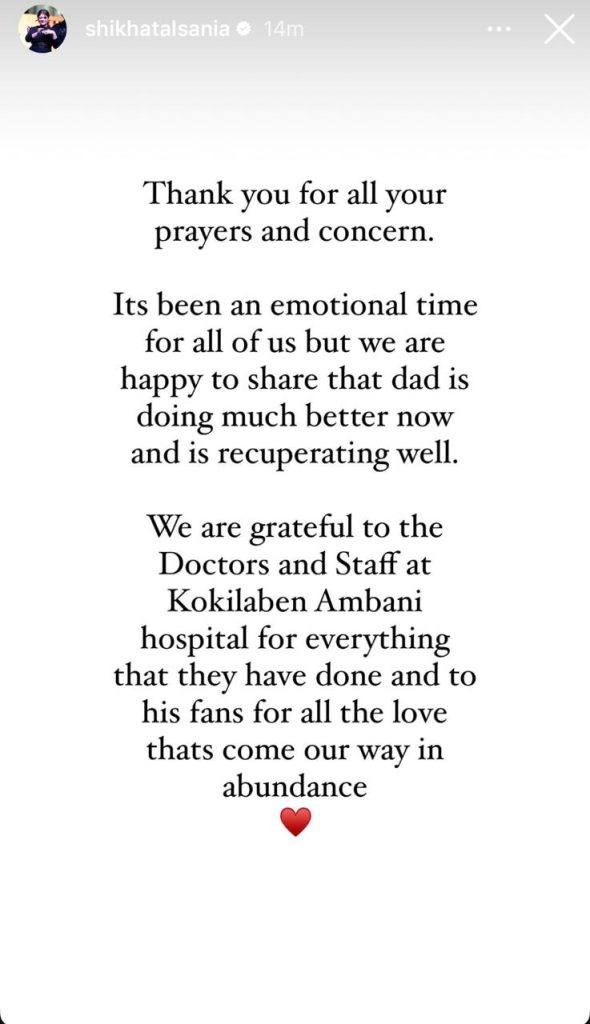 shikhatalsania 14m

Thank you for all your prayers and concern.

Its been an emotional time for all of us but we are happy to share that dad is doing much better now and is recuperating well.

We are grateful to the Doctors and Staff at Kokilaben Ambani hospital for everything that they have done and to his fans for all the love thats come our way in abundance
❤️